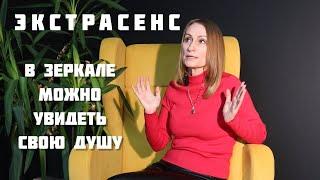 ЭКСТРАСЕНС

В ЗЕРКАЛЕ МОЖНО УВИДЕТЬ СВОЮ ДУШУ